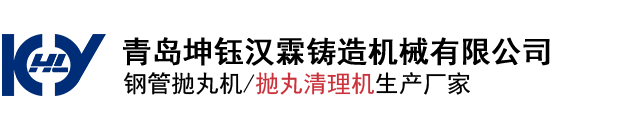 KHLY

青岛坤钰汉霖铸造机械有限公司

钢管抛丸机/抛丸清理机生产厂家